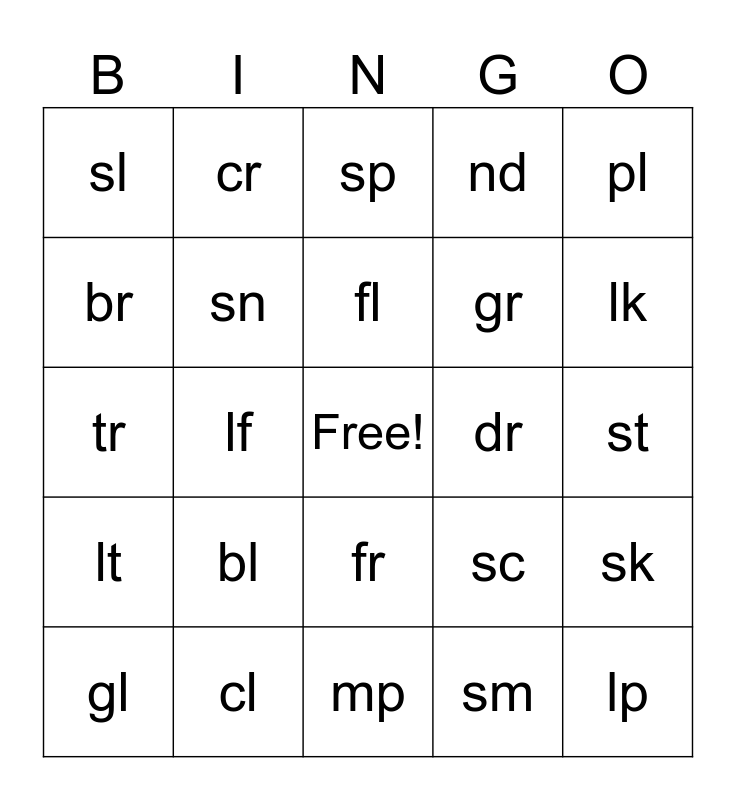 | B | I | N | G | O |
|---|---|---|---|---|
| sl | cr | sp | nd | pl |
| br | sn | fl | gr | lk |
| tr | lf | Free! | dr | st |
| lt | bl | fr | sc | sk |
| gl | cl | mp | sm | lp |